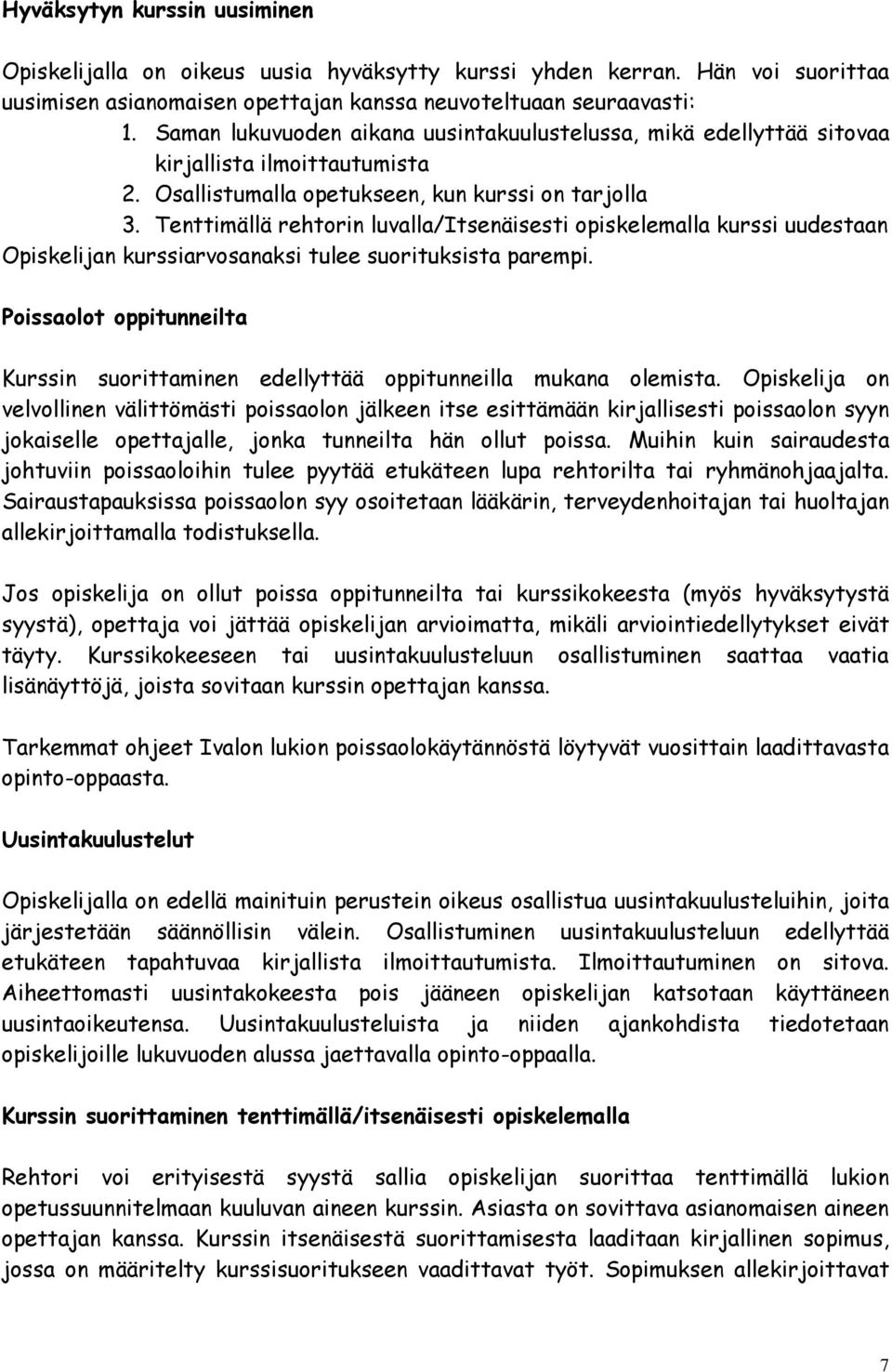 Hyväksytyn kurssin uusiminen

Opiskelijalla on oikeus uusia hyväksytty kurssi yhden kerran. Hän voi suorittaa uusimisen asianomaisen opettajan kanssa neuvoteltuaan seuraavasti:
1. Saman lukuvuoden aikana uusintakuulustelussa, mikä edellyttää sitovaa kirjallista ilmoittautumista
2. Osallistumalla opetukseen, kun kurssi on tarjolla
3. Tenttimällä rehtorin luvalla/Itsenäisesti opiskelemalla kurssi uudestaan
Opiskelijan kurssiarvosanaksi tulee suorituksista parempi.

Poissaolot oppitunneilta

Kurssin suorittaminen edellyttää oppitunneilla mukana olemista. Opiskelija on velvollinen välittömästi poissaolon jälkeen itse esittämään kirjallisesti poissaolon syyn jokaiselle opettajalle, jonka tunneilta hän ollut poissa. Muihin kuin sairaudesta johtuviin poissaoloihin tulee pyytää etukäteen lupa rehtorilta tai ryhmänohjaajalta. Sairaustapauksissa poissaolon syy osoitetaan lääkärin, terveydenhoitajan tai huoltajan allekirjoittamalla todistuksella.

Jos opiskelija on ollut poissa oppitunneilta tai kurssikokeesta (myös hyväksytystä syystä), opettaja voi jättää opiskelijan arvioimatta, mikäli arviointiedellytykset eivät täyty. Kurssikokeeseen tai uusintakuulusteluun osallistuminen saattaa vaatia lisänäyttöjä, joista sovitaan kurssin opettajan kanssa.

Tarkemmat ohjeet Ivalon lukion poissaolokäytännöstä löytyvät vuosittain laadittavasta opinto-oppaasta.

Uusintakuulustelut

Opiskelijalla on edellä mainituin perustein oikeus osallistua uusintakuulusteluihin, joita järjestetään säännöllisin välein. Osallistuminen uusintakuulusteluun edellyttää etukäteen tapahtuvaa kirjallista ilmoittautumista. Ilmoittautuminen on sitova. Aiheettomasti uusintakokeesta pois jääneen opiskelijan katsotaan käyttäneen uusintaoikeutensa. Uusintakuulusteluista ja niiden ajankohdista tiedotetaan opiskelijoille lukuvuoden alussa jaettavalla opinto-oppaalla.

Kurssin suorittaminen tenttimällä/itsenäisesti opiskelemalla

Rehtori voi erityisestä syystä sallia opiskelijan suorittaa tenttimällä lukion opetussuunnitelmaan kuuluvan aineen kurssin. Asiasta on sovittava asianomaisen aineen opettajan kanssa. Kurssin itsenäisestä suorittamisesta laaditaan kirjallinen sopimus, jossa on määritelty kurssisuoritukseen vaadittavat työt. Sopimuksen allekirjoittavat

7